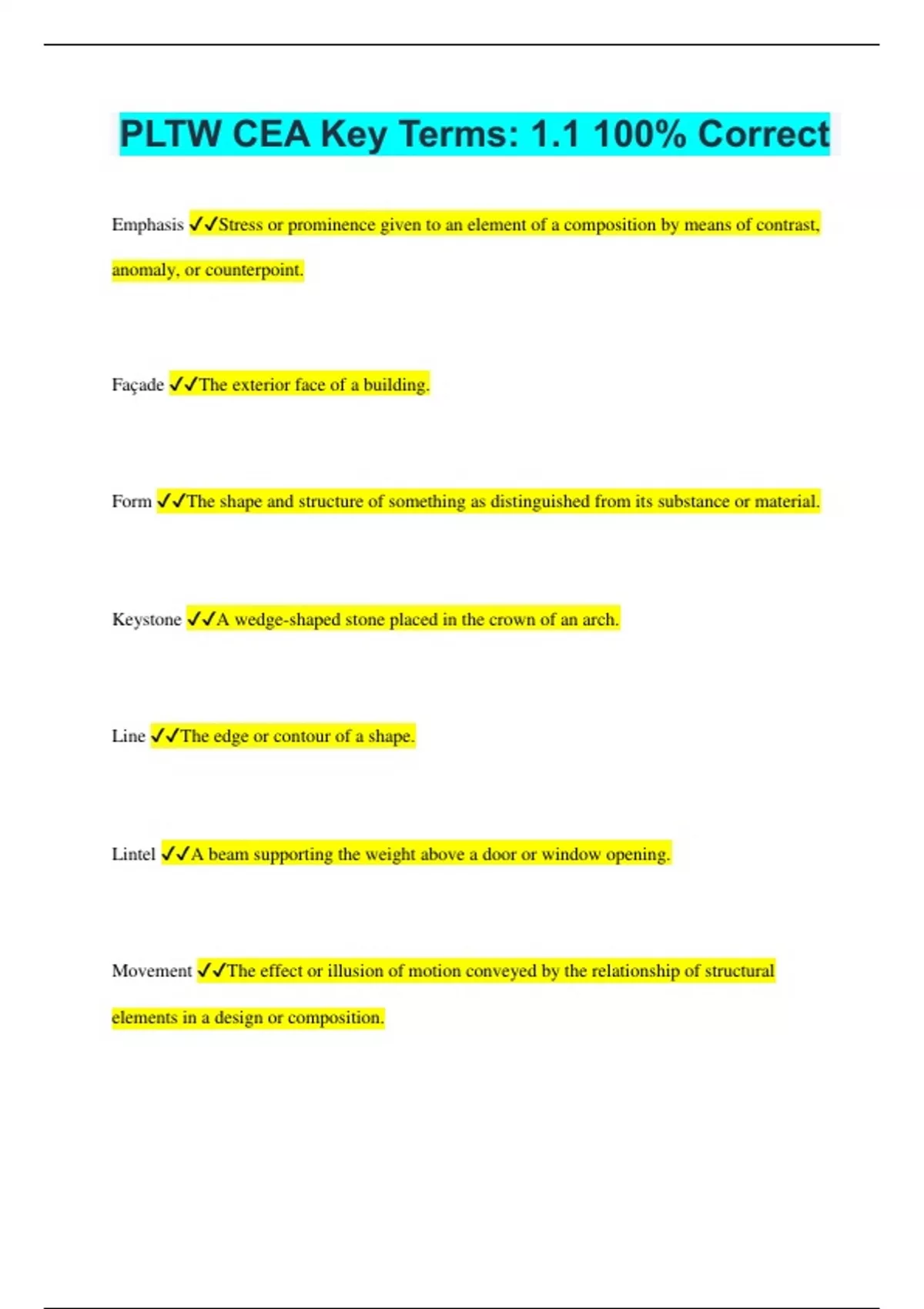 PLTW CEA Key Terms: 1.1 100% Correct

Emphasis ✓✓Stress or prominence given to an element of a composition by means of contrast, anomaly, or counterpoint.

Façade ✓✓The exterior face of a building.

Form ✓✓The shape and structure of something as distinguished from its substance or material.

Keystone ✓✓A wedge-shaped stone placed in the crown of an arch.

Line ✓✓The edge or contour of a shape.

Lintel ✓✓A beam supporting the weight above a door or window opening.

Movement ✓✓The effect or illusion of motion conveyed by the relationship of structural elements in a design or composition.